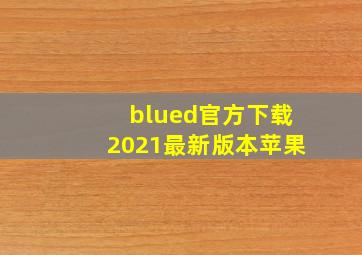 blued官方下载
2021最新版本苹果